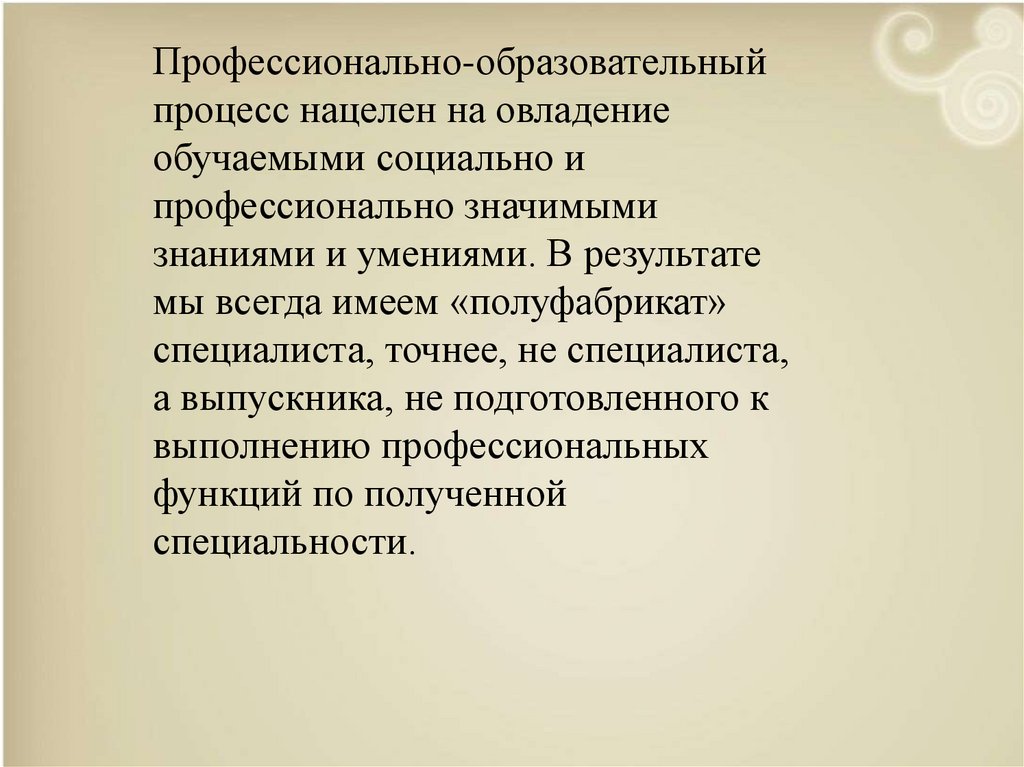 Профессионально-образовательный процесс нацелен на овладение обучаемыми социально и профессионально значимыми знаниями и умениями. В результате мы всегда имеем «полуфабрикат» специалиста, точнее, не специалиста, а выпускника, не подготовленного к выполнению профессиональных функций по полученной специальности.